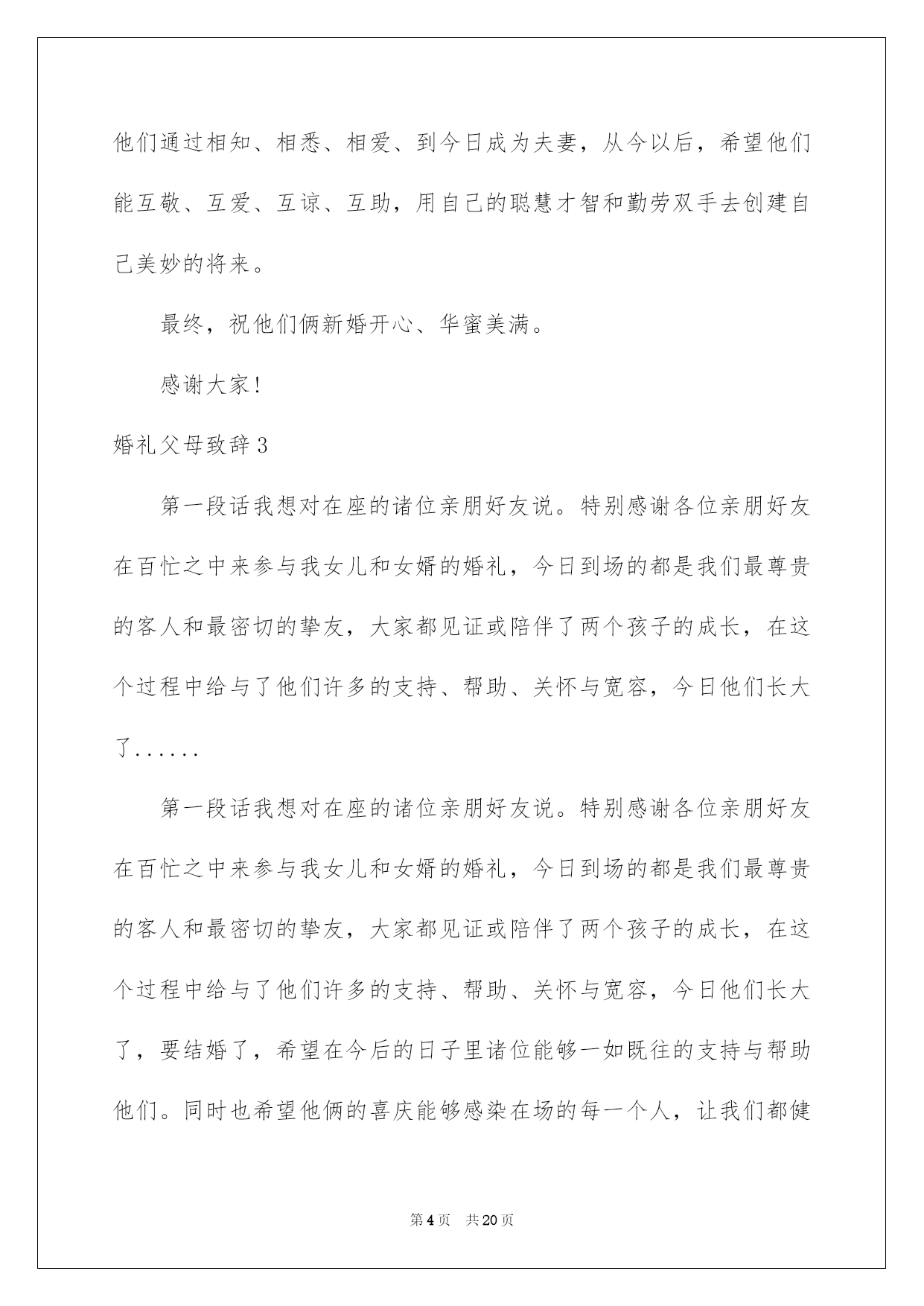 他们通过相知、相悉、相爱、到今日成为夫妻，从今以后，希望他们能互敬、互爱、互谅、互助，用自己的聪慧才智和勤劳双手去创建自己美妙的将来。

最终，祝他们俩新婚开心、华蜜美满。

感谢大家!

婚礼父母致辞3

第一段话我想对在座的诸位亲朋好友说。特别感谢各位亲朋好友在百忙之中来参与我女儿和女婿的婚礼，今日到场的都是我们最尊贵的客人和最密切的挚友，大家都见证或陪伴了两个孩子的成长，在这个过程中给与了他们许多的支持、帮助、关怀与宽容，今日他们长大了......

第一段话我想对在座的诸位亲朋好友说。特别感谢各位亲朋好友在百忙之中来参与我女儿和女婿的婚礼，今日到场的都是我们最尊贵的客人和最密切的挚友，大家都见证或陪伴了两个孩子的成长，在这个过程中给与了他们许多的支持、帮助、关怀与宽容，今日他们长大了，要结婚了，希望在今后的日子里诸位能够一如既往的支持与帮助他们。同时也希望他俩的喜庆能够感染在场的每一个人，让我们都健

第4页　共20页